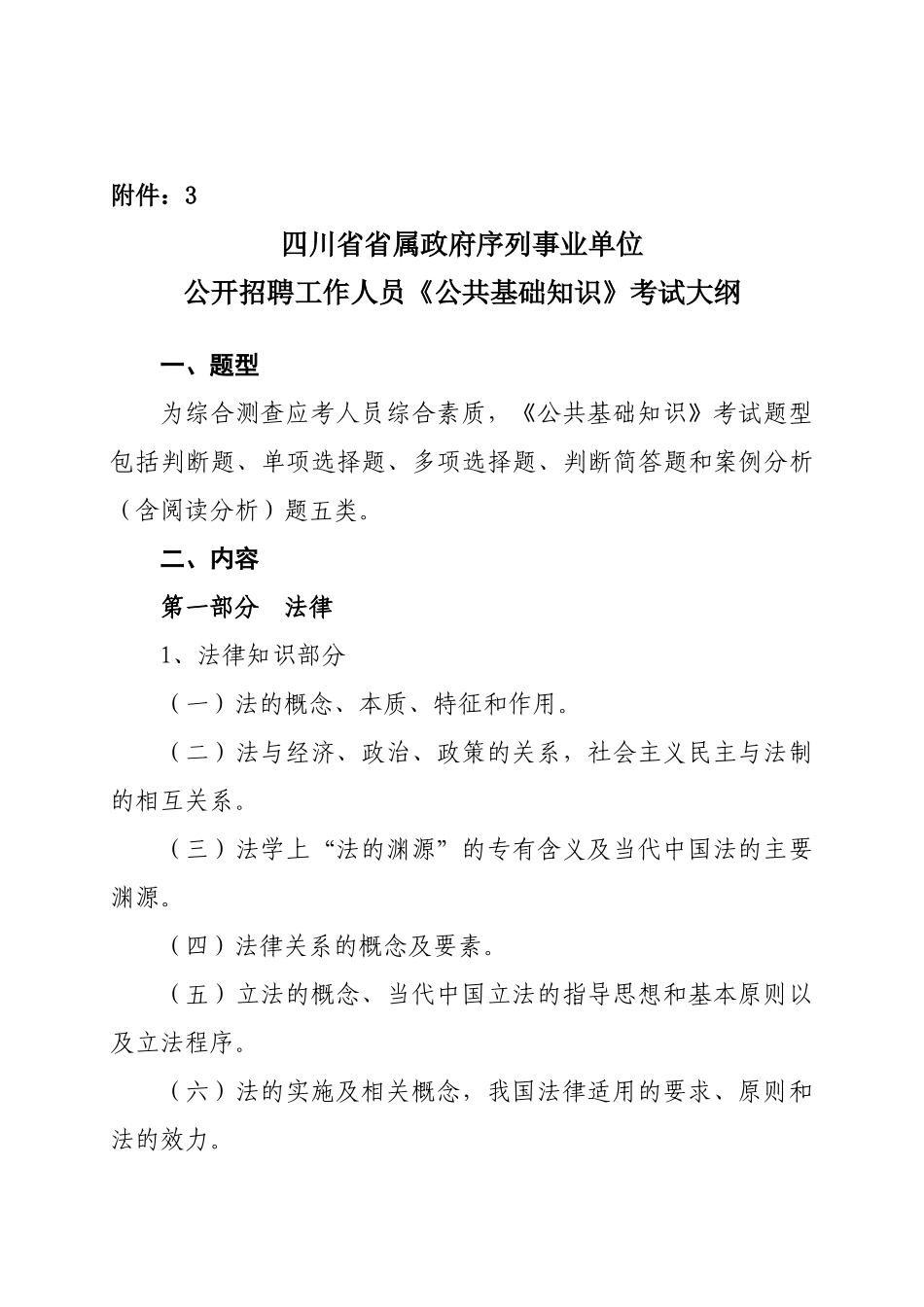 附件：3

四川省省属政府序列事业单位
公开招聘工作人员《公共基础知识》考试大纲

一、题型

为综合测查应考人员综合素质，《公共基础知识》考试题型包括判断题、单项选择题、多项选择题、判断简答题和案例分析（含阅读分析）题五类。

二、内容

第一部分　法律

1、法律知识部分

（一）法的概念、本质、特征和作用。

（二）法与经济、政治、政策的关系，社会主义民主与法制的相互关系。

（三）法学上“法的渊源”的专有含义及当代中国法的主要渊源。

（四）法律关系的概念及要素。

（五）立法的概念、当代中国立法的指导思想和基本原则以及立法程序。

（六）法的实施及相关概念，我国法律适用的要求、原则和法的效力。